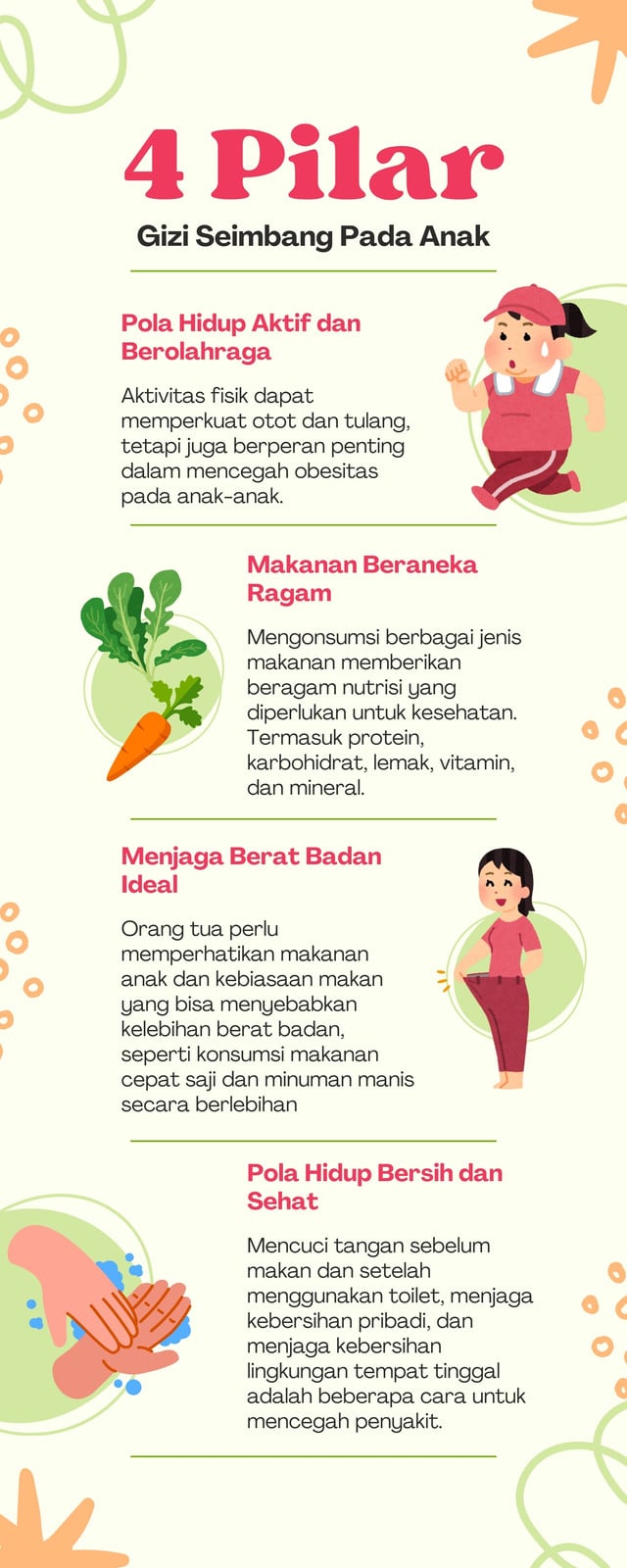 4 Pilar
Gizi Seimbang Pada Anak

Pola Hidup Aktif dan Berolahraga

Aktivitas fisik dapat memperkuat otot dan tulang, tetapi juga berperan penting dalam mencegah obesitas pada anak-anak.

Makanan Beraneka Ragam

Mengonsumsi berbagai jenis makanan memberikan beragam nutrisi yang diperlukan untuk kesehatan. Termasuk protein, karbohidrat, lemak, vitamin, dan mineral.

Menjaga Berat Badan Ideal

Orang tua perlu memperhatikan makanan anak dan kebiasaan makan yang bisa menyebabkan kelebihan berat badan, seperti konsumsi makanan cepat saji dan minuman manis secara berlebihan

Pola Hidup Bersih dan Sehat

Mencuci tangan sebelum makan dan setelah menggunakan toilet, menjaga kebersihan pribadi, dan menjaga kebersihan lingkungan tempat tinggal adalah beberapa cara untuk mencegah penyakit.